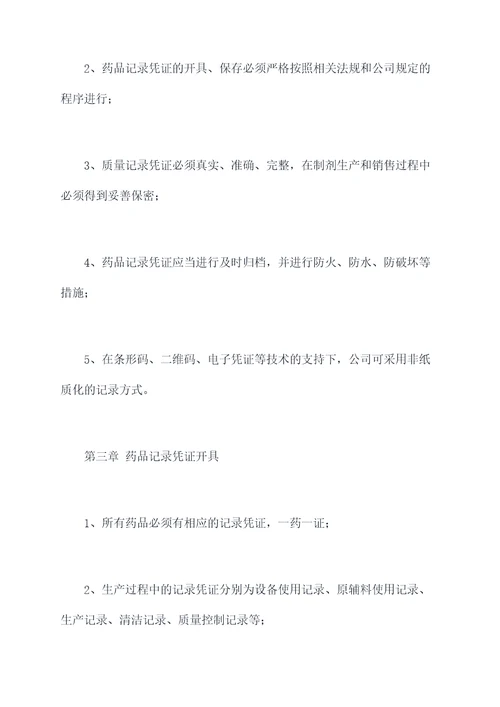 2、药品记录凭证的开具、保存必须严格按照相关法规和公司规定的程序进行；

3、质量记录凭证必须真实、准确、完整，在制剂生产和销售过程中必须得到妥善保密；

4、药品记录凭证应当进行及时归档，并进行防火、防水、防破坏等措施；

5、在条形码、二维码、电子凭证等技术的支持下，公司可采用非纸质化的记录方式。

第三章 药品记录凭证开具

1、所有药品必须有相应的记录凭证，一药一证；

2、生产过程中的记录凭证分别为设备使用记录、原辅料使用记录、生产记录、清洁记录、质量控制记录等；